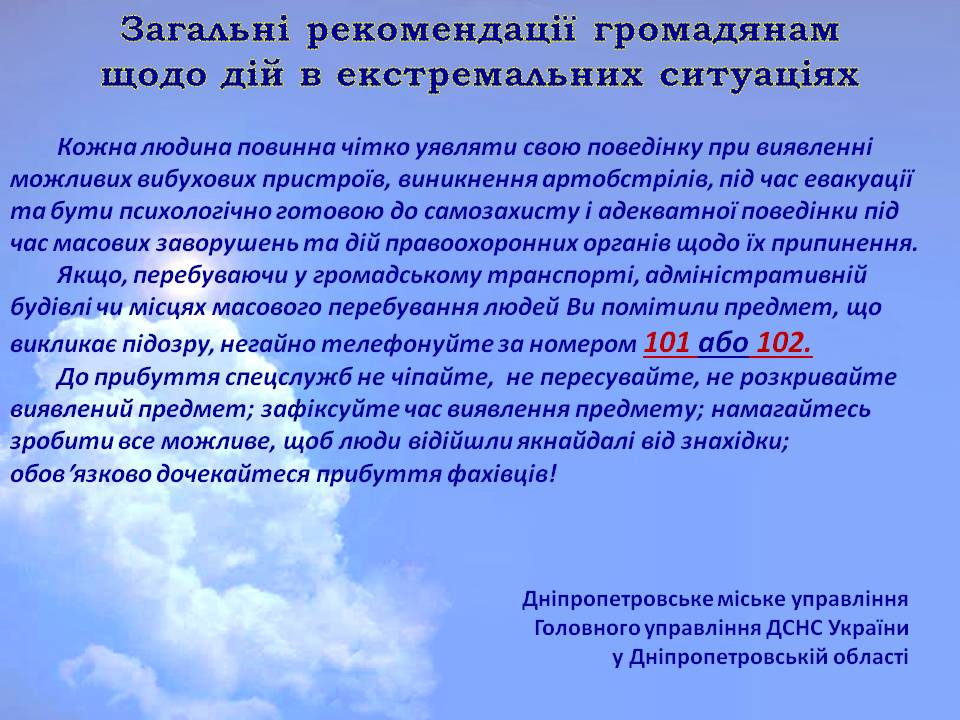 Загальні рекомендації громадянам
щодо дій в екстремальних ситуаціях

Кожна людина повинна чітко уявляти свою поведінку при виявленні можливих вибухових пристроїв, виникнення артобстрілів, під час евакуації та бути психологічно готовою до самозахисту і адекватної поведінки під час масових заворушень та дій правоохоронних органів щодо їх припинення.

Якщо, перебуваючи у громадському транспорті, адміністративній будівлі чи місцях масового перебування людей Ви помітили предмет, що викликає підозру, негайно телефонуйте за номером 101 або 102.

До прибуття спецслужб не чіпайте, не пересувайте, не розкривайте виявлений предмет; зафіксуйте час виявлення предмету; намагайтесь зробити все можливе, щоб люди відійшли якнайдалі від знахідки; обов'язково дочекайтеся прибуття фахівців!

Дніпропетровське міське управління
Головного управління ДСНС України
у Дніпропетровській області